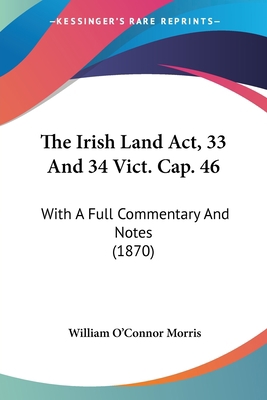 —KESSINGER'S RARE REPRINTS—

The Irish Land Act, 33 And 34 Vict. Cap. 46

With A Full Commentary And Notes
(1870)

William O'Connor Morris